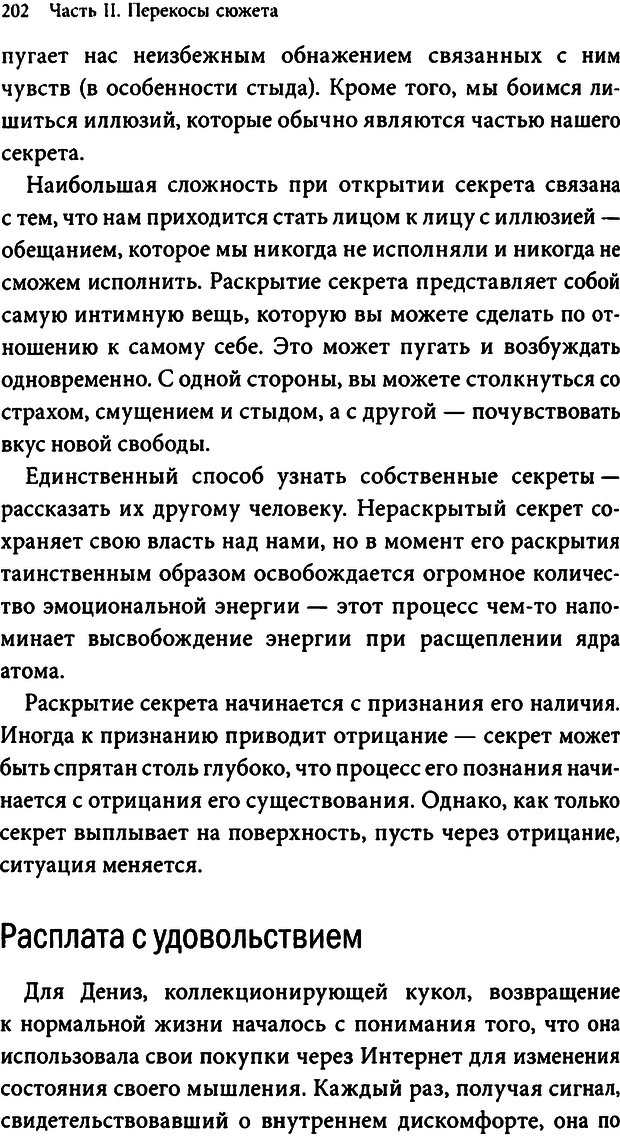 202 Часть II. Перекосы сюжета

пугает нас неизбежным обнажением связанных с ним чувств (в особенности стыда). Кроме того, мы боимся лишиться иллюзий, которые обычно являются частью нашего секрета.

Наибольшая сложность при открытии секрета связана с тем, что нам приходится стать лицом к лицу с иллюзией — обещанием, которое мы никогда не исполняли и никогда не сможем исполнить. Раскрытие секрета представляет собой самую интимную вещь, которую вы можете сделать по отношению к самому себе. Это может пугать и возбуждать одновременно. С одной стороны, вы можете столкнуться со страхом, смущением и стыдом, а с другой — почувствовать вкус новой свободы.

Единственный способ узнать собственные секреты — рассказать их другому человеку. Нераскрытый секрет сохраняет свою власть над нами, но в момент его раскрытия таинственным образом освобождается огромное количество эмоциональной энергии — этот процесс чем-то напоминает высвобождение энергии при расщеплении ядра атома.

Раскрытие секрета начинается с признания его наличия. Иногда к признанию приводит отрицание — секрет может быть спрятан столь глубоко, что процесс его познания начинается с отрицания его существования. Однако, как только секрет выплывает на поверхность, пусть через отрицание, ситуация меняется.

Расплата с удовольствием

Для Дениз, коллекционирующей кукол, возвращение к нормальной жизни началось с понимания того, что она использовала свои покупки через Интернет для изменения состояния своего мышления. Каждый раз, получая сигнал, свидетельствовавший о внутреннем дискомфорте, она по